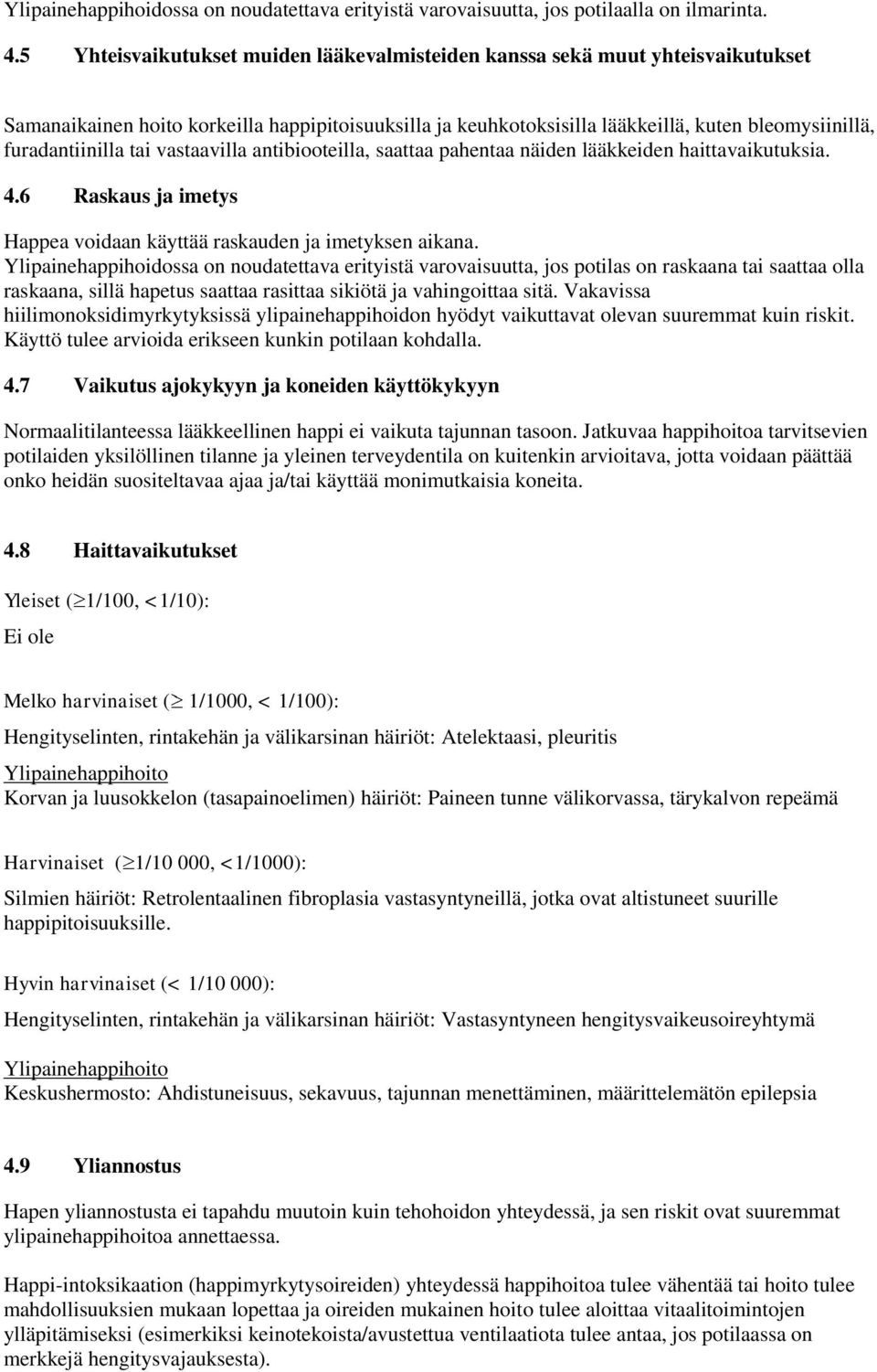 Ylipainehappihoidossa on noudatettava erityistä varovaisuutta, jos potilaalla on ilmarinta.

4.5 Yhteisvaikutukset muiden lääkevalmisteiden kanssa sekä muut yhteisvaikutukset

Samanaikainen hoito korkeilla happipitoisuuksilla ja keuhkotoksisilla lääkkeillä, kuten bleomysiinillä, furadantiinilla tai vastaavilla antibiooteilla, saattaa pahentaa näiden lääkkeiden haittavaikutuksia.

4.6 Raskaus ja imetys

Happea voidaan käyttää raskauden ja imetyksen aikana. Ylipainehappihoidossa on noudatettava erityistä varovaisuutta, jos potilas on raskaana tai saattaa olla raskaana, sillä hapetus saattaa rasittaa sikiötä ja vahingoittaa sitä. Vakavissa hiilimonoksidimyrkytyksissä ylipainehappihoidon hyödyt vaikuttavat olevan suuremmat kuin riskit. Käyttö tulee arvioida erikseen kunkin potilaan kohdalla.

4.7 Vaikutus ajokykyyn ja koneiden käyttökykyyn

Normaalitilanteessa lääkkeellinen happi ei vaikuta tajunnan tasoon. Jatkuvaa happihoitoa tarvitsevien potilaiden yksilöllinen tilanne ja yleinen terveydentila on kuitenkin arvioitava, jotta voidaan päättää onko heidän suositeltavaa ajaa ja/tai käyttää monimutkaisia koneita.

4.8 Haittavaikutukset

Yleiset ($\geq$1/100, <1/10):
Ei ole

Melko harvinaiset ($\geq$ 1/1000, < 1/100):
Hengityselinten, rintakehän ja välikarsinan häiriöt: Atelektaasi, pleuritis
Ylipainehappihoito
Korvan ja luusokkelon (tasapainoelimen) häiriöt: Paineen tunne välikorvassa, tärykalvon repeämä

Harvinaiset ($\geq$1/10 000, <1/1000):
Silmien häiriöt: Retrolentaalinen fibroplasia vastasyntyneillä, jotka ovat altistuneet suurille happipitoisuuksille.

Hyvin harvinaiset (< 1/10 000):
Hengityselinten, rintakehän ja välikarsinan häiriöt: Vastasyntyneen hengitysvaikeusoireyhtymä
Ylipainehappihoito
Keskushermosto: Ahdistuneisuus, sekavuus, tajunnan menettäminen, määrittelemätön epilepsia

4.9 Yliannostus

Hapen yliannostusta ei tapahdu muutoin kuin tehohoidon yhteydessä, ja sen riskit ovat suuremmat ylipainehappihoitoa annettaessa.

Happi-intoksikaation (happimyrkytysoireiden) yhteydessä happihoitoa tulee vähentää tai hoito tulee mahdollisuuksien mukaan lopettaa ja oireiden mukainen hoito tulee aloittaa vitaalitoimintojen ylläpitämiseksi (esimerkiksi keinotekoista/avustettua ventilaatiota tulee antaa, jos potilaassa on merkkejä hengitysvajauksesta).